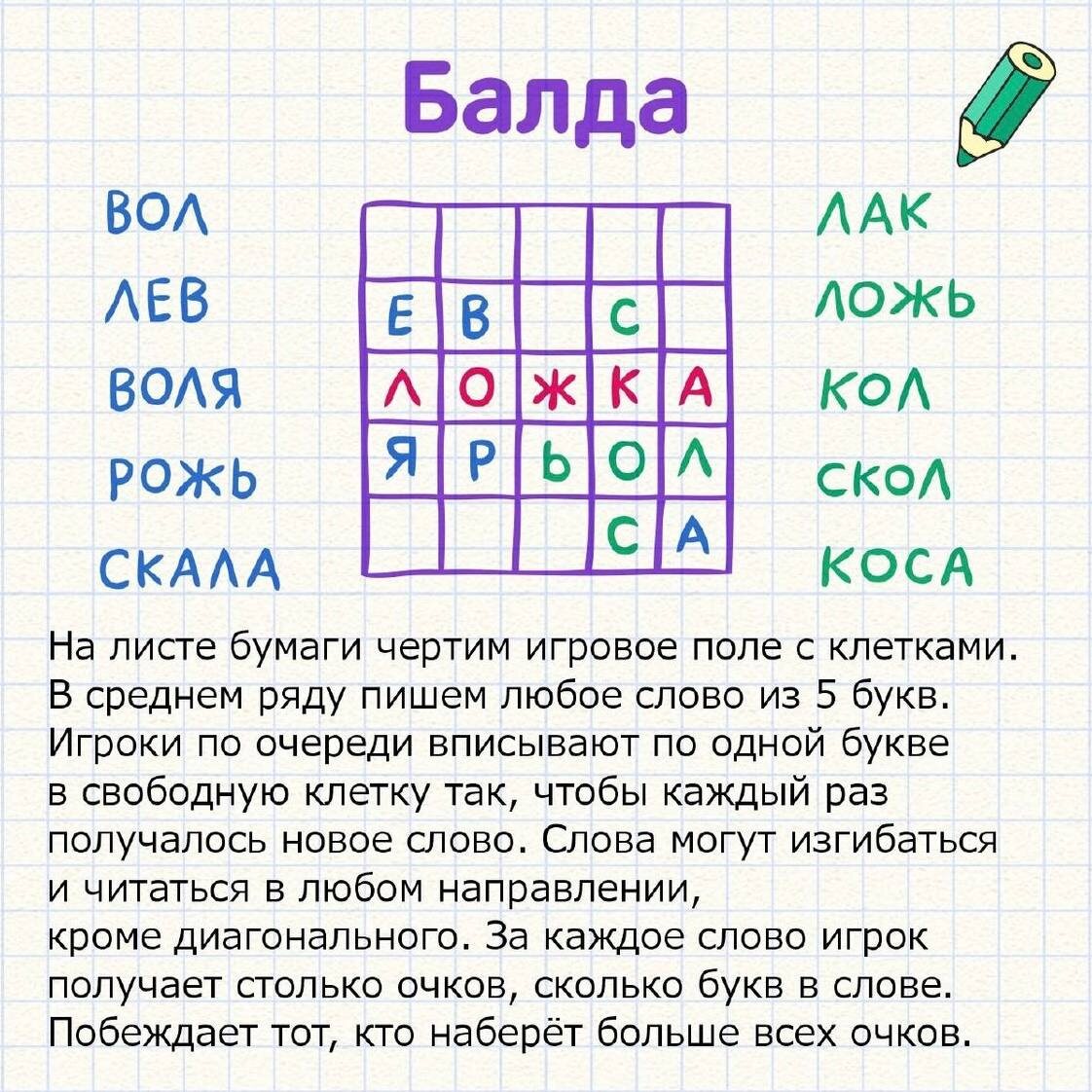 Балда

ВОЛ
ЛЕВ
ВОЛЯ
РОЖЬ
СКАЛА

|  |  |  |  |  |
|---|---|---|---|---|
|  |  |  |  |  |
| Е | В |  | С |  |
| Л | О | Ж | К | А |
| Я | Р | Ь | О | Л |
|  |  |  | С | А |

ЛАК
ЛОЖЬ
КОЛ
СКОЛ
КОСА

На листе бумаги чертим игровое поле с клетками. В среднем ряду пишем любое слово из 5 букв. Игроки по очереди вписывают по одной букве в свободную клетку так, чтобы каждый раз получалось новое слово. Слова могут изгибаться и читаться в любом направлении, кроме диагонального. За каждое слово игрок получает столько очков, сколько букв в слове. Побеждает тот, кто наберёт больше всех очков.